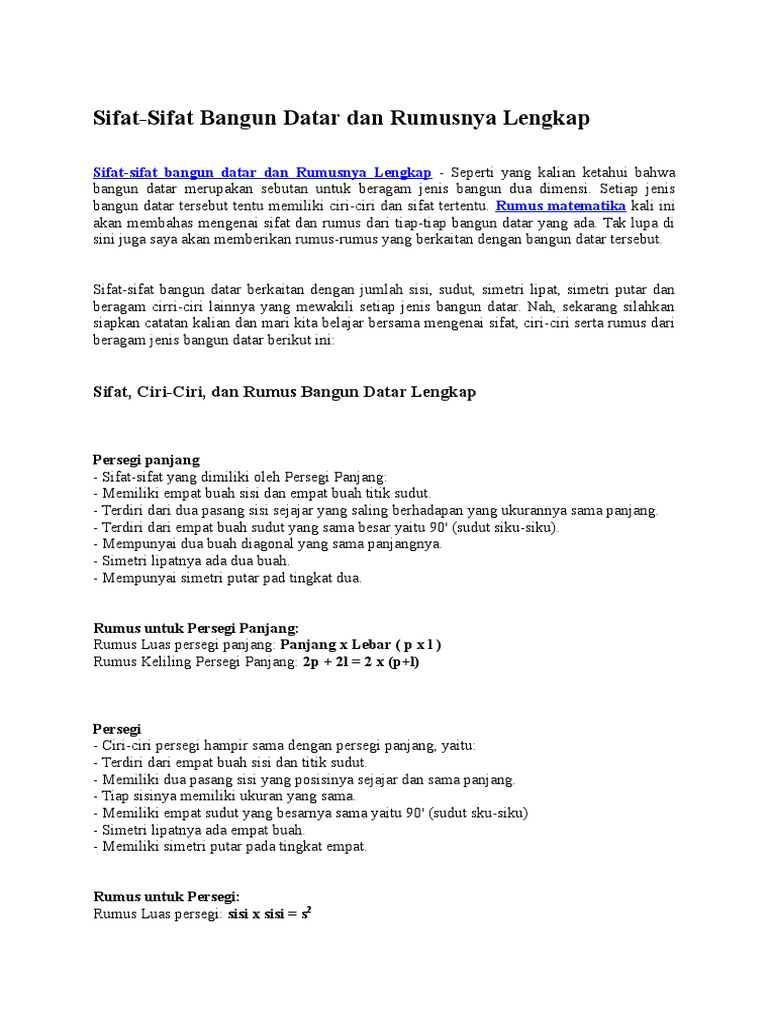 Sifat-Sifat Bangun Datar dan Rumusnya Lengkap

Sifat-sifat bangun datar dan Rumusnya Lengkap - Seperti yang kalian ketahui bahwa bangun datar merupakan sebutan untuk beragam jenis bangun dua dimensi. Setiap jenis bangun datar tersebut tentu memiliki ciri-ciri dan sifat tertentu. Rumus matematika kali ini akan membahas mengenai sifat dan rumus dari tiap-tiap bangun datar yang ada. Tak lupa di sini juga saya akan memberikan rumus-rumus yang berkaitan dengan bangun datar tersebut.

Sifat-sifat bangun datar berkaitan dengan jumlah sisi, sudut, simetri lipat, simetri putar dan beragam cirri-ciri lainnya yang mewakili setiap jenis bangun datar. Nah, sekarang silahkan siapkan catatan kalian dan mari kita belajar bersama mengenai sifat, ciri-ciri serta rumus dari beragam jenis bangun datar berikut ini:

Sifat, Ciri-Ciri, dan Rumus Bangun Datar Lengkap

Persegi panjang
- Sifat-sifat yang dimiliki oleh Persegi Panjang:
- Memiliki empat buah sisi dan empat buah titik sudut.
- Terdiri dari dua pasang sisi sejajar yang saling berhadapan yang ukurannya sama panjang.
- Terdiri dari empat buah sudut yang sama besar yaitu 90' (sudut siku-siku).
- Mempunyai dua buah diagonal yang sama panjangnya.
- Simetri lipatnya ada dua buah.
- Mempunyai simetri putar pad tingkat dua.

Rumus untuk Persegi Panjang:
Rumus Luas persegi panjang: Panjang x Lebar ( p x l )
Rumus Keliling Persegi Panjang: 2p + 2l = 2 x (p+l)

Persegi
- Ciri-ciri persegi hampir sama dengan persegi panjang, yaitu:
- Terdiri dari empat buah sisi dan titik sudut.
- Memiliki dua pasang sisi yang posisinya sejajar dan sama panjang.
- Tiap sisinya memiliki ukuran yang sama.
- Memiliki empat sudut yang besarnya sama yaitu 90' (sudut sku-siku)
- Simetri lipatnya ada empat buah.
- Memiliki simetri putar pada tingkat empat.

Rumus untuk Persegi:
Rumus Luas persegi: sisi x sisi = $s^2$